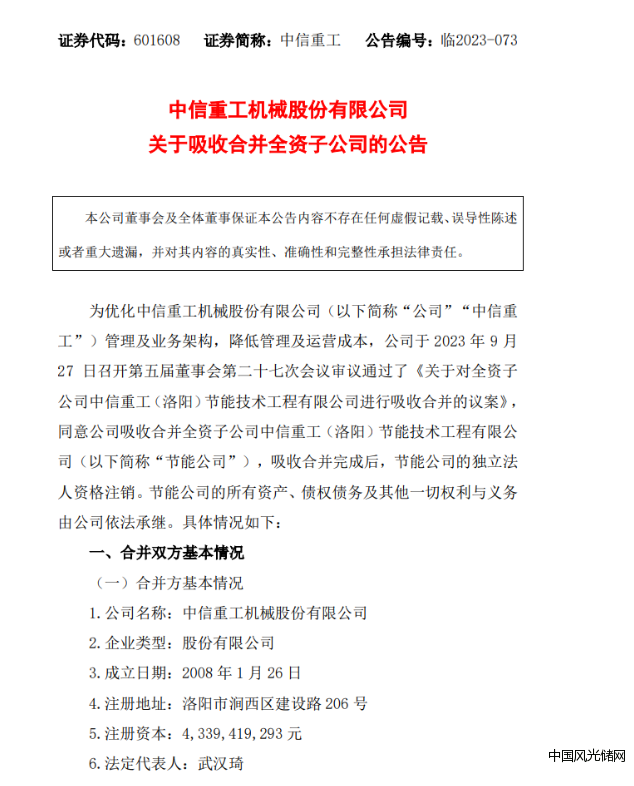 证券代码：601608　证券简称：中信重工　公告编号：临2023-073

中信重工机械股份有限公司
关于吸收合并全资子公司的公告

本公司董事会及全体董事保证本公告内容不存在任何虚假记载、误导性陈述或者重大遗漏，并对其内容的真实性、准确性和完整性承担法律责任。

为优化中信重工机械股份有限公司（以下简称“公司”“中信重工”）管理及业务架构，降低管理及运营成本，公司于 2023 年 9 月 27 日召开第五届董事会第二十七次会议审议通过了《关于对全资子公司中信重工（洛阳）节能技术工程有限公司进行吸收合并的议案》，同意公司吸收合并全资子公司中信重工（洛阳）节能技术工程有限公司（以下简称“节能公司”），吸收合并完成后，节能公司的独立法人资格注销。节能公司的所有资产、债权债务及其他一切权利与义务由公司依法承继。具体情况如下：

一、合并双方基本情况

（一）合并方基本情况

1. 公司名称：中信重工机械股份有限公司

2. 企业类型：股份有限公司

3. 成立日期：2008 年 1 月 26 日

4. 注册地址：洛阳市涧西区建设路 206 号

5. 注册资本：4，339，419，293 元

6. 法定代表人：武汉琦

中国风光储网